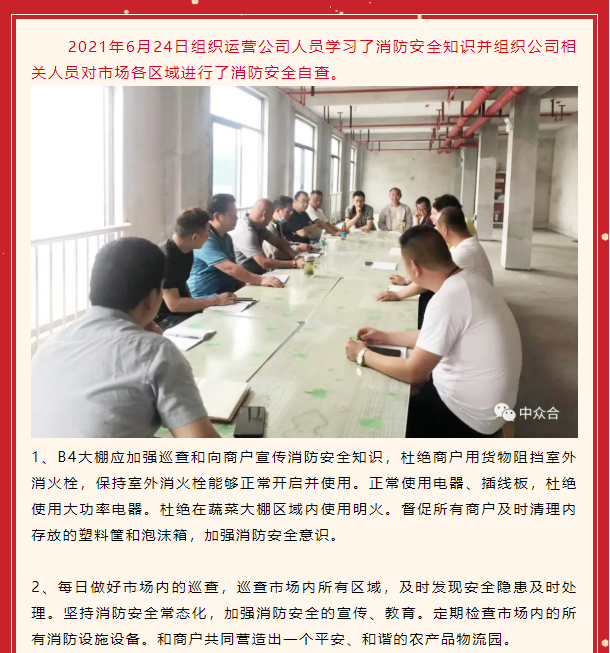 2021年6月24日组织运营公司人员学习了消防安全知识并组织公司相关人员对市场各区域进行了消防安全自查。

中众合

1、B4大棚应加强巡查和向商户宣传消防安全知识，杜绝商户用货物阻挡室外消火栓，保持室外消火栓能够正常开启并使用。正常使用电器、插线板，杜绝使用大功率电器。杜绝在蔬菜大棚区域内使用明火。督促所有商户及时清理内存放的塑料筐和泡沫箱，加强消防安全意识。

2、每日做好市场内的巡查，巡查市场内所有区域，及时发现安全隐患及时处理。坚持消防安全常态化，加强消防安全的宣传、教育。定期检查市场内的所有消防设施设备。和商户共同营造出一个平安、和谐的农产品物流园。